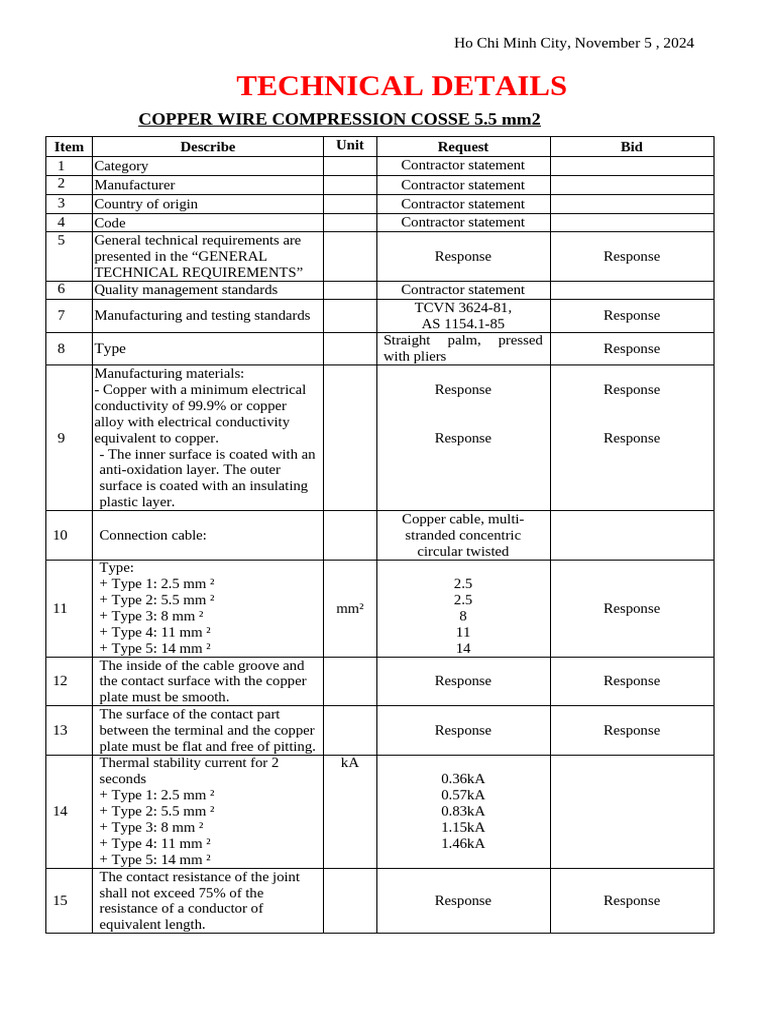 Ho Chi Minh City, November 5 , 2024

TECHNICAL DETAILS

COPPER WIRE COMPRESSION COSSE 5.5 mm2

| Item | Describe | Unit | Request | Bid |
|---|---|---|---|---|
| 1 | Category | | Contractor statement | |
| 2 | Manufacturer | | Contractor statement | |
| 3 | Country of origin | | Contractor statement | |
| 4 | Code | | Contractor statement | |
| 5 | General technical requirements are presented in the “GENERAL TECHNICAL REQUIREMENTS” | | Response | Response |
| 6 | Quality management standards | | Contractor statement | |
| 7 | Manufacturing and testing standards | | TCVN 3624-81, AS 1154.1-85 | Response |
| 8 | Type | | Straight palm, pressed with pliers | Response |
| 9 | Manufacturing materials: - Copper with a minimum electrical conductivity of 99.9% or copper alloy with electrical conductivity equivalent to copper. - The inner surface is coated with an anti-oxidation layer. The outer surface is coated with an insulating plastic layer. | | Response Response | Response Response |
| 10 | Connection cable: | | Copper cable, multi-stranded concentric circular twisted | |
| 11 | Type: + Type 1: 2.5 mm ² + Type 2: 5.5 mm ² + Type 3: 8 mm ² + Type 4: 11 mm ² + Type 5: 14 mm ² | mm² | 2.5 2.5 8 11 14 | Response |
| 12 | The inside of the cable groove and the contact surface with the copper plate must be smooth. | | Response | Response |
| 13 | The surface of the contact part between the terminal and the copper plate must be flat and free of pitting. | | Response | Response |
| 14 | Thermal stability current for 2 seconds + Type 1: 2.5 mm ² + Type 2: 5.5 mm ² + Type 3: 8 mm ² + Type 4: 11 mm ² + Type 5: 14 mm ² | kA | 0.36kA 0.57kA 0.83kA 1.15kA 1.46kA | |
| 15 | The contact resistance of the joint shall not exceed 75% of the resistance of a conductor of equivalent length. | | Response | Response |